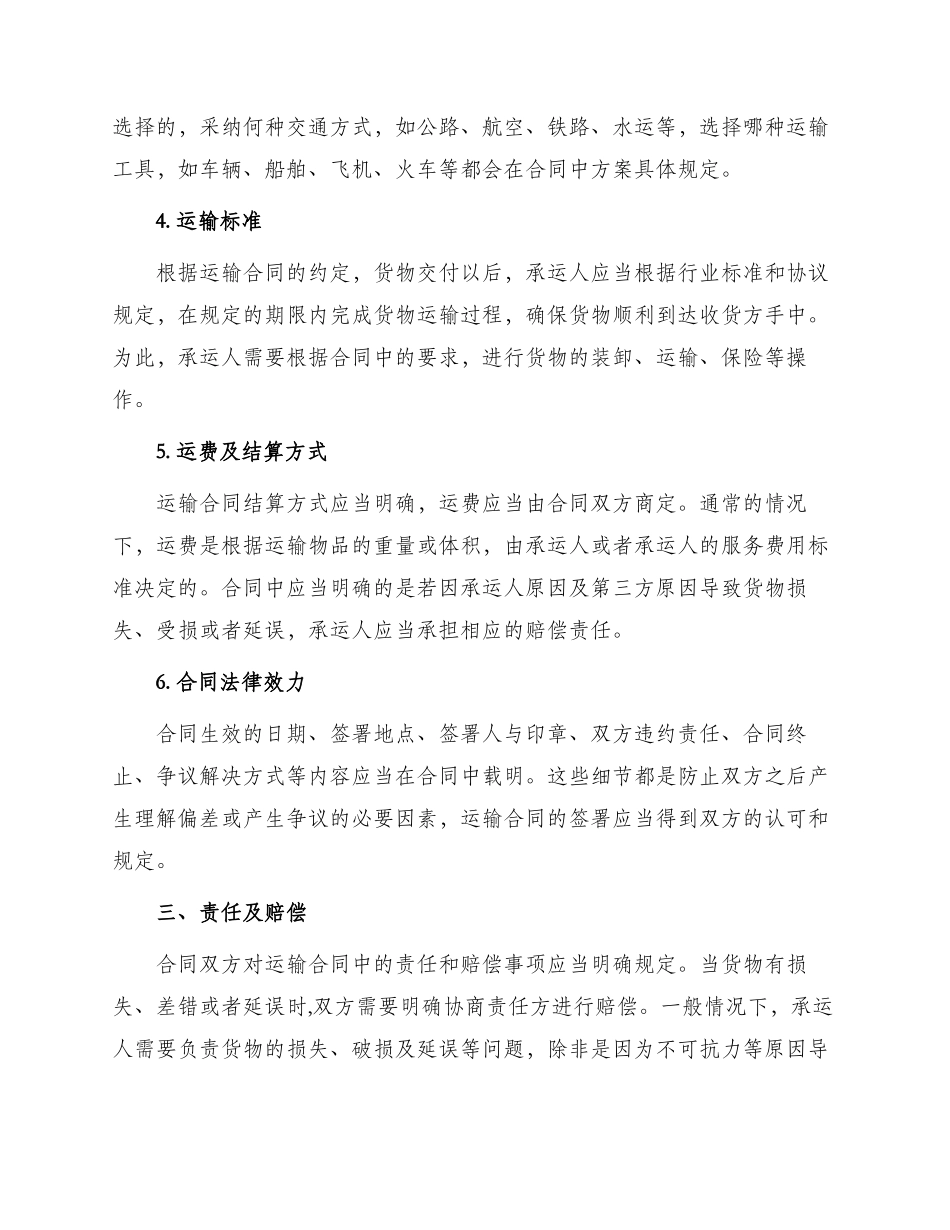 选择的，采纳何种交通方式，如公路、航空、铁路、水运等，选择哪种运输工具，如车辆、船舶、飞机、火车等都会在合同中方案具体规定。

4. 运输标准

根据运输合同的约定，货物交付以后，承运人应当根据行业标准和协议规定，在规定的期限内完成货物运输过程，确保货物顺利到达收货方手中。为此，承运人需要根据合同中的要求，进行货物的装卸、运输、保险等操作。

5. 运费及结算方式

运输合同结算方式应当明确，运费应当由合同双方商定。通常的情况下，运费是根据运输物品的重量或体积，由承运人或者承运人的服务费用标准决定的。合同中应当明确的是若因承运人原因及第三方原因导致货物损失、受损或者延误，承运人应当承担相应的赔偿责任。

6. 合同法律效力

合同生效的日期、签署地点、签署人与印章、双方违约责任、合同终止、争议解决方式等内容应当在合同中载明。这些细节都是防止双方之后产生理解偏差或产生争议的必要因素，运输合同的签署应当得到双方的认可和规定。

三、责任及赔偿

合同双方对运输合同中的责任和赔偿事项应当明确规定。当货物有损失、差错或者延误时,双方需要明确协商责任方进行赔偿。一般情况下，承运人需要负责货物的损失、破损及延误等问题，除非是因为不可抗力等原因导